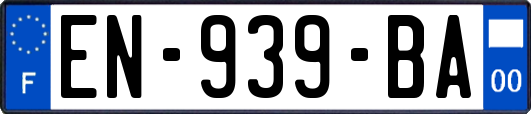 F
EN-939-BA
00